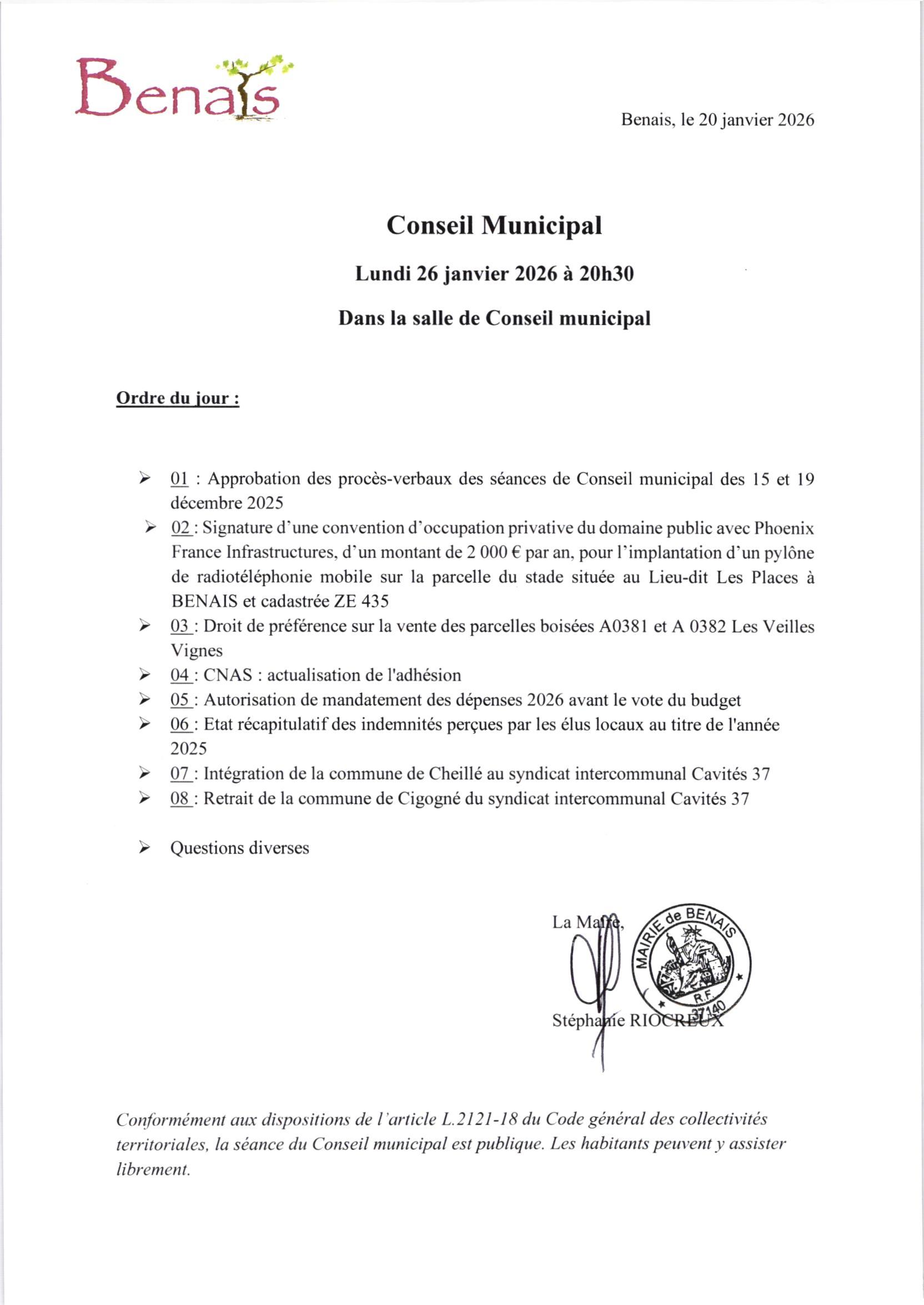 Benais

Benais, le 20 janvier 2026

Conseil Municipal

Lundi 26 janvier 2026 à 20h30

Dans la salle de Conseil municipal

Ordre du jour :

➢ 01 : Approbation des procès-verbaux des séances de Conseil municipal des 15 et 19 décembre 2025

➢ 02 : Signature d'une convention d'occupation privative du domaine public avec Phoenix France Infrastructures, d'un montant de 2 000 € par an, pour l'implantation d'un pylône de radiotéléphonie mobile sur la parcelle du stade située au Lieu-dit Les Places à BENAIS et cadastrée ZE 435

➢ 03 : Droit de préférence sur la vente des parcelles boisées A0381 et A 0382 Les Veilles Vignes

➢ 04 : CNAS : actualisation de l'adhésion

➢ 05 : Autorisation de mandatement des dépenses 2026 avant le vote du budget

➢ 06 : Etat récapitulatif des indemnités perçues par les élus locaux au titre de l'année 2025

➢ 07 : Intégration de la commune de Cheillé au syndicat intercommunal Cavités 37

➢ 08 : Retrait de la commune de Cigogné du syndicat intercommunal Cavités 37

➢ Questions diverses

La Maire,

MAIRIE de BENAIS R.F. 37140

Stéphanie RIOCREUX

Conformément aux dispositions de l'article L.2121-18 du Code général des collectivités territoriales, la séance du Conseil municipal est publique. Les habitants peuvent y assister librement.